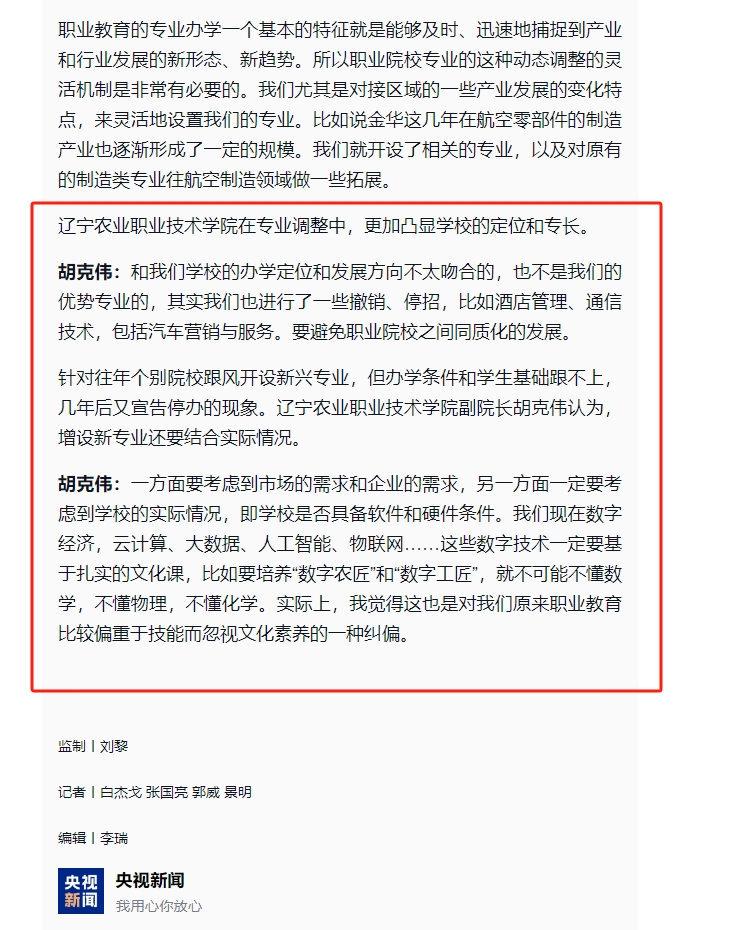 职业教育的专业办学一个基本的特征就是能够及时、迅速地捕捉到产业和行业发展的新形态、新趋势。所以职业院校专业的这种动态调整的灵活机制是非常有必要的。我们尤其是对接区域的一些产业发展的变化特点，来灵活地设置我们的专业。比如说金华这几年在航空零部件的制造产业也逐渐形成了一定的规模。我们就开设了相关的专业，以及对原有的制造类专业往航空制造领域做一些拓展。

辽宁农业职业技术学院在专业调整中，更加凸显学校的定位和专长。

胡克伟：和我们学校的办学定位和发展方向不太吻合的，也不是我们的优势专业的，其实我们也进行了一些撤销、停招，比如酒店管理、通信技术，包括汽车营销与服务。要避免职业院校之间同质化的发展。

针对往年个别院校跟风开设新兴专业，但办学条件和学生基础跟不上，几年后又宣告停办的现象。辽宁农业职业技术学院副院长胡克伟认为，增设新专业还要结合实际情况。

胡克伟：一方面要考虑到市场的需求和企业的需求，另一方面一定要考虑到学校的实际情况，即学校是否具备软件和硬件条件。我们现在数字经济，云计算、大数据、人工智能、物联网……这些数字技术一定要基于扎实的文化课，比如要培养“数字农匠”和“数字工匠”，就不可能不懂数学，不懂物理，不懂化学。实际上，我觉得这也是对我们原来职业教育比较偏重于技能而忽视文化素养的一种纠偏。

监制丨刘黎

记者丨白杰戈 张国亮 郭威 景明

编辑丨李瑞

央视新闻

央视新闻
我用心你放心